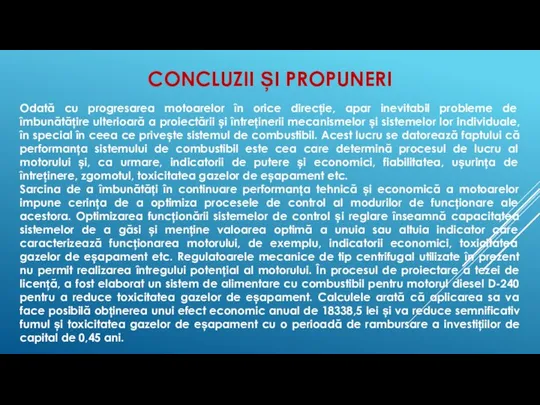 CONCLUZII ȘI PROPUNERI

Odată cu progresarea motoarelor în orice direcție, apar inevitabil probleme de îmbunătățire ulterioară a proiectării și întreținerii mecanismelor și sistemelor lor individuale, în special în ceea ce privește sistemul de combustibil. Acest lucru se datorează faptului că performanța sistemului de combustibil este cea care determină procesul de lucru al motorului și, ca urmare, indicatorii de putere și economici, fiabilitatea, ușurința de întreținere, zgomotul, toxicitatea gazelor de eșapament etc.
Sarcina de a îmbunătăți în continuare performanța tehnică și economică a motoarelor impune cerința de a optimiza procesele de control al modurilor de funcționare ale acestora. Optimizarea funcționării sistemelor de control și reglare înseamnă capacitatea sistemelor de a găsi și menține valoarea optimă a unuia sau altuia indicator care caracterizează funcționarea motorului, de exemplu, indicatorii economici, toxicitatea gazelor de eșapament etc. Regulatoarele mecanice de tip centrifugal utilizate în prezent nu permit realizarea întregului potențial al motorului. În procesul de proiectare a tezei de licență, a fost elaborat un sistem de alimentare cu combustibil pentru motorul diesel D-240 pentru a reduce toxicitatea gazelor de eșapament. Calculele arată că aplicarea sa va face posibilă obținerea unui efect economic anual de 18338,5 lei și va reduce semnificativ fumul și toxicitatea gazelor de eșapament cu o perioadă de rambursare a investițiilor de capital de 0,45 ani.